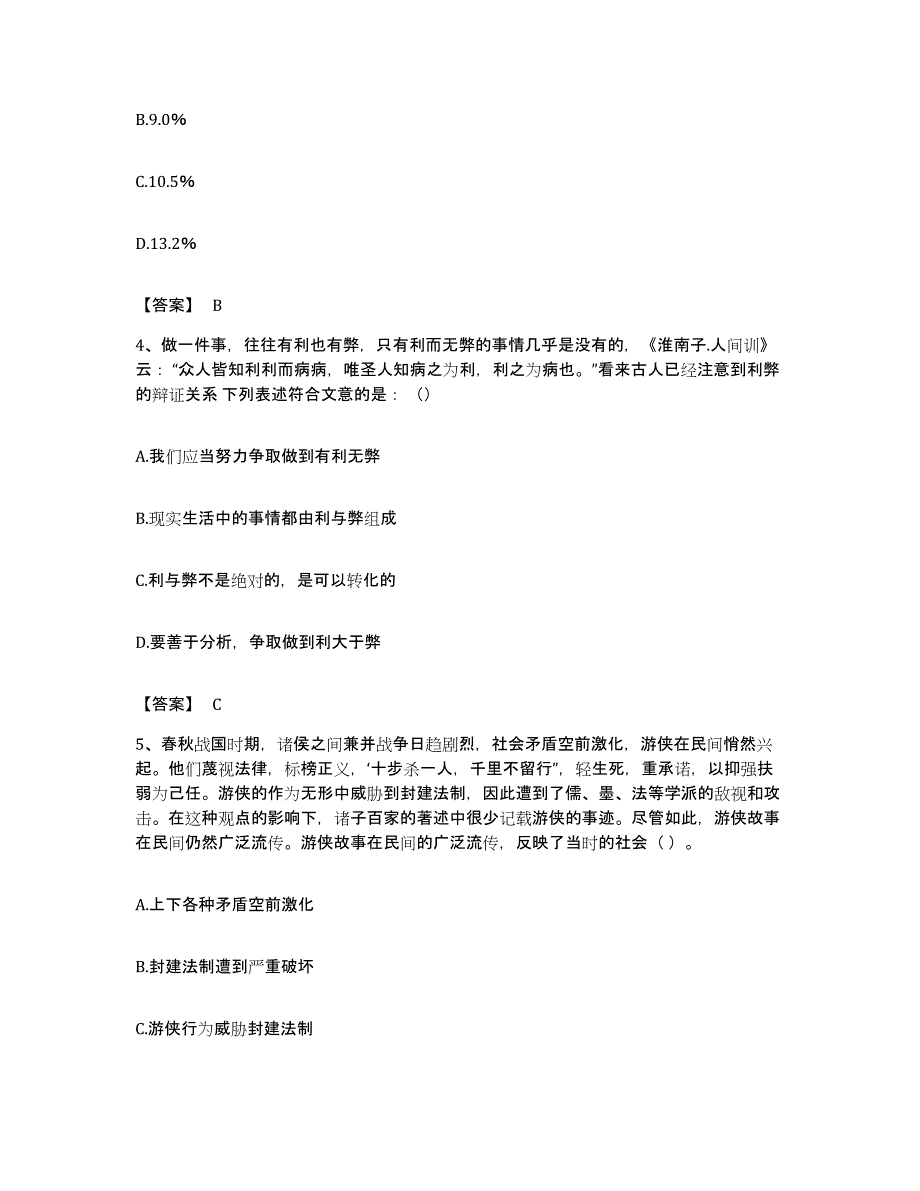 B.9.0%

C.10.5%

D.13.2%

【答案】 B

4、做一件事，往往有利也有弊，只有利而无弊的事情几乎是没有的，《淮南子.人间训》云：“众人皆知利利而病病，唯圣人知病之为利，利之为病也。”看来古人已经注意到利弊的辩证关系 下列表述符合文意的是：（）

A.我们应当努力争取做到有利无弊

B.现实生活中的事情都由利与弊组成

C.利与弊不是绝对的，是可以转化的

D.要善于分析，争取做到利大于弊

【答案】 C

5、春秋战国时期，诸侯之间兼并战争日趋剧烈，社会矛盾空前激化，游侠在民间悄然兴起。他们蔑视法律，标榜正义，‘十步杀一人，千里不留行”，轻生死，重承诺，以抑强扶弱为己任。游侠的作为无形中威胁到封建法制，因此遭到了儒、墨、法等学派的敌视和攻击。在这种观点的影响下，诸子百家的著述中很少记载游侠的事迹。尽管如此，游侠故事在民间仍然广泛流传。游侠故事在民间的广泛流传，反映了当时的社会（ ）。

A.上下各种矛盾空前激化

B.封建法制遭到严重破坏

C.游侠行为威胁封建法制